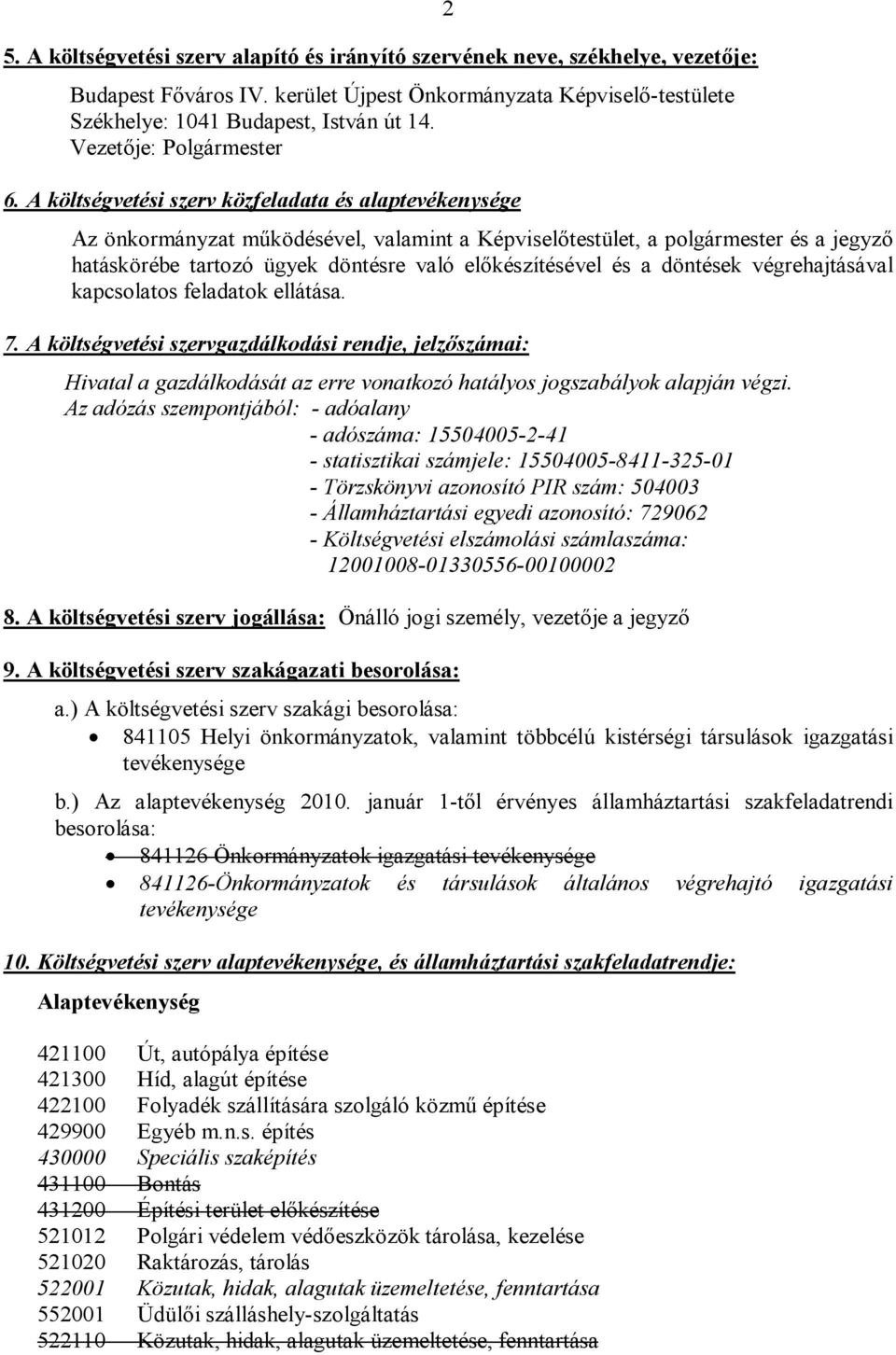 2

5. A költségvetési szerv alapító és irányító szervének neve, székhelye, vezetője:

Budapest Főváros IV. kerület Újpest Önkormányzata Képviselő-testülete
Székhelye: 1041 Budapest, István út 14.
Vezetője: Polgármester

6. A költségvetési szerv közfeladata és alaptevékenysége

Az önkormányzat működésével, valamint a Képviselőtestület, a polgármester és a jegyző hatáskörébe tartozó ügyek döntésre való előkészítésével és a döntések végrehajtásával kapcsolatos feladatok ellátása.

7. A költségvetési szervgazdálkodási rendje, jelzőszámai:

Hivatal a gazdálkodását az erre vonatkozó hatályos jogszabályok alapján végzi.
Az adózás szempontjából: - adóalany
- adószáma: 15504005-2-41
- statisztikai számjele: 15504005-8411-325-01
- Törzskönyvi azonosító PIR szám: 504003
- Államháztartási egyedi azonosító: 729062
- Költségvetési elszámolási számlaszáma:
12001008-01330556-00100002

8. A költségvetési szerv jogállása: Önálló jogi személy, vezetője a jegyző

9. A költségvetési szerv szakágazati besorolása:

a.) A költségvetési szerv szakági besorolása:
• 841105 Helyi önkormányzatok, valamint többcélú kistérségi társulások igazgatási tevékenysége

b.) Az alaptevékenység 2010. január 1-től érvényes államháztartási szakfeladatrendi besorolása:
• 841126 Önkormányzatok igazgatási tevékenysége
• 841126-Önkormányzatok és társulások általános végrehajtó igazgatási tevékenysége

10. Költségvetési szerv alaptevékenysége, és államháztartási szakfeladatrendje:

Alaptevékenység

421100 Út, autópálya építése
421300 Híd, alagút építése
422100 Folyadék szállítására szolgáló közmű építése
429900 Egyéb m.n.s. építés
430000 Speciális szaképítés
431100 Bontás
431200 Építési terület előkészítése
521012 Polgári védelem védőeszközök tárolása, kezelése
521020 Raktározás, tárolás
522001 Közutak, hidak, alagutak üzemeltetése, fenntartása
552001 Üdülői szálláshely-szolgáltatás
522110 Közutak, hidak, alagutak üzemeltetése, fenntartása